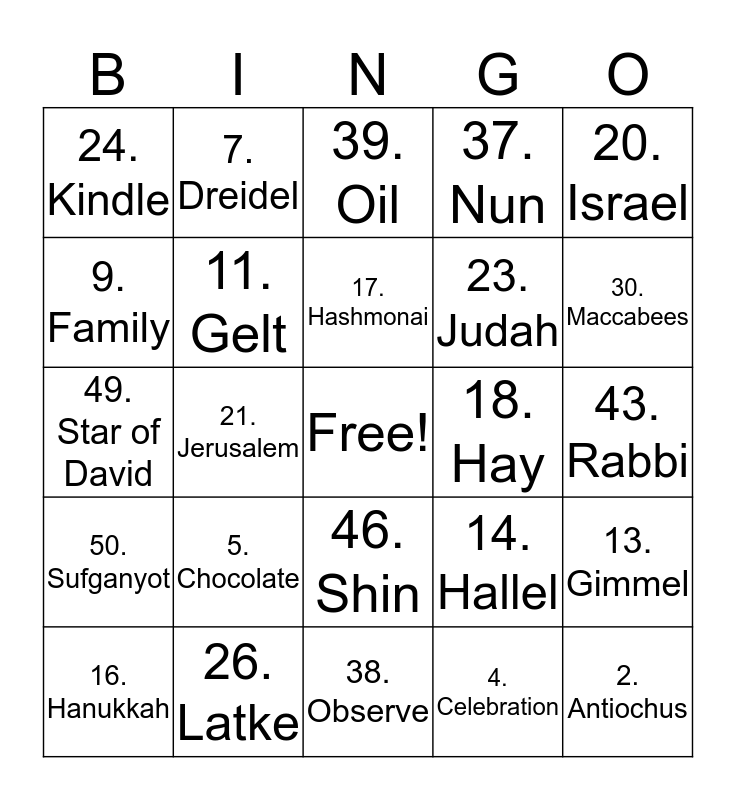 | B | I | N | G | O |
|---|---|---|---|---|
| 24. Kindle | 7. Dreidel | 39. Oil | 37. Nun | 20. Israel |
| 9. Family | 11. Gelt | 17. Hashmonai | 23. Judah | 30. Maccabees |
| 49. Star of David | 21. Jerusalem | Free! | 18. Hay | 43. Rabbi |
| 50. Sufganyot | 5. Chocolate | 46. Shin | 14. Hallel | 13. Gimmel |
| 16. Hanukkah | 26. Latke | 38. Observe | 4. Celebration | 2. Antiochus |